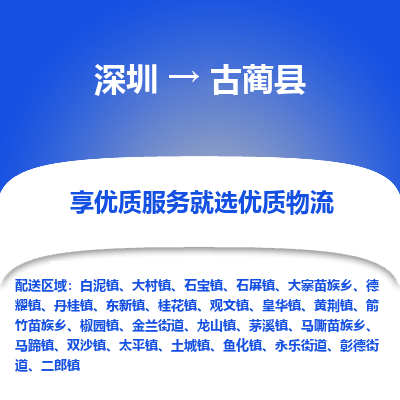 深圳 → 古蔺县

享优质服务就选优质物流

配送区域：白泥镇、大村镇、石宝镇、石屏镇、大寨苗族乡、德耀镇、丹桂镇、东新镇、桂花镇、观文镇、皇华镇、黄荆镇、箭竹苗族乡、椒园镇、金兰街道、龙山镇、茅溪镇、马嘶苗族乡、马蹄镇、双沙镇、太平镇、土城镇、鱼化镇、永乐街道、彰德街道、二郎镇